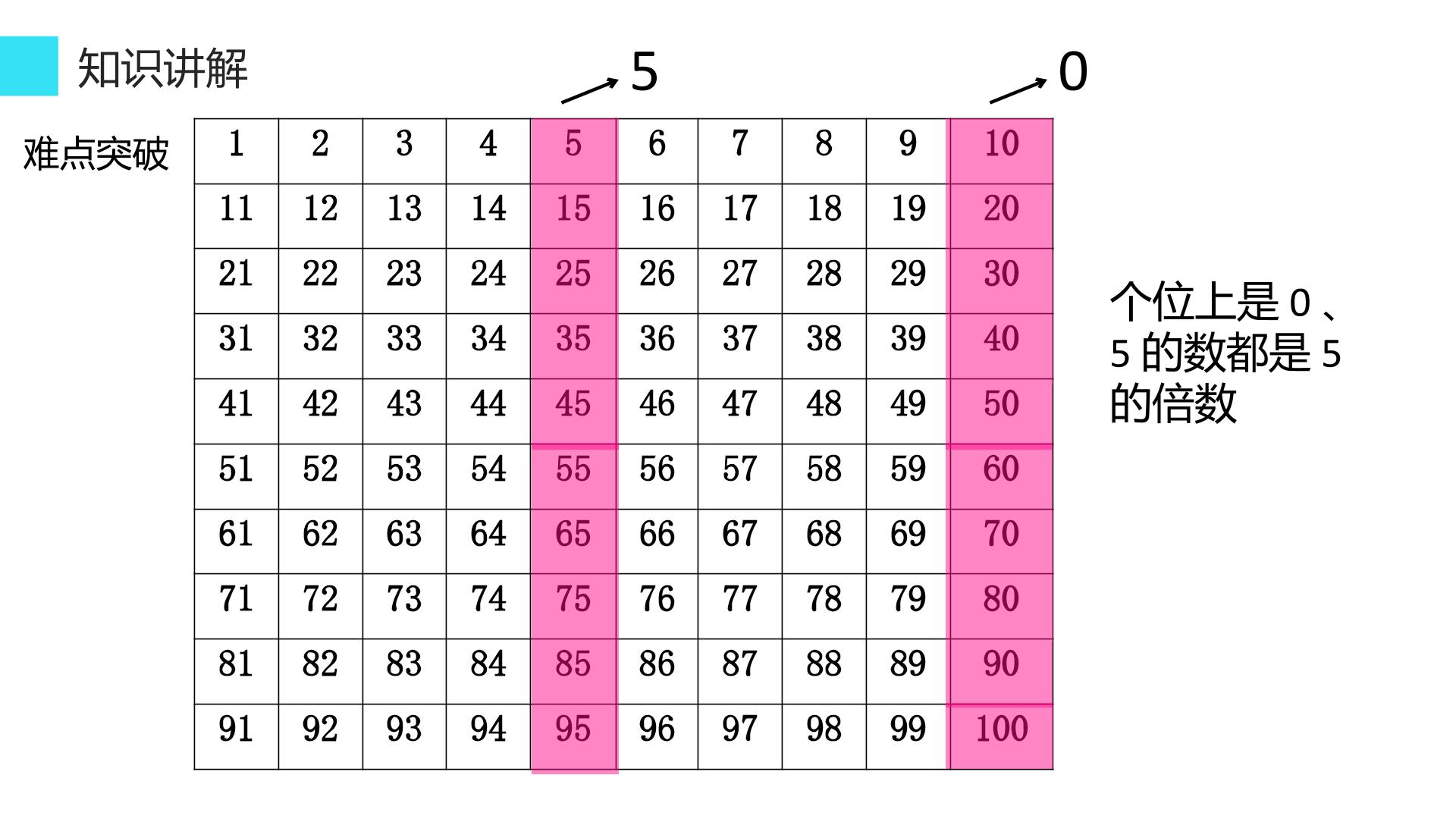 知识讲解

5

0

难点突破

| 1 | 2 | 3 | 4 | 5 | 6 | 7 | 8 | 9 | 10 |
|---|---|---|---|---|---|---|---|---|---|
| 11 | 12 | 13 | 14 | 15 | 16 | 17 | 18 | 19 | 20 |
| 21 | 22 | 23 | 24 | 25 | 26 | 27 | 28 | 29 | 30 |
| 31 | 32 | 33 | 34 | 35 | 36 | 37 | 38 | 39 | 40 |
| 41 | 42 | 43 | 44 | 45 | 46 | 47 | 48 | 49 | 50 |
| 51 | 52 | 53 | 54 | 55 | 56 | 57 | 58 | 59 | 60 |
| 61 | 62 | 63 | 64 | 65 | 66 | 67 | 68 | 69 | 70 |
| 71 | 72 | 73 | 74 | 75 | 76 | 77 | 78 | 79 | 80 |
| 81 | 82 | 83 | 84 | 85 | 86 | 87 | 88 | 89 | 90 |
| 91 | 92 | 93 | 94 | 95 | 96 | 97 | 98 | 99 | 100 |

个位上是0、5的数都是5的倍数